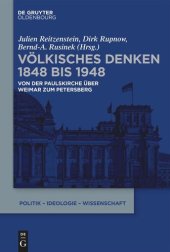 DE GRUYTER
OLDENBOURG

Julien Reitzenstein, Dirk Rupnow, Bernd-A. Rusinek (Hrsg.)

VÖLKISCHES DENKEN 1848 BIS 1948

VON DER PAULSKIRCHE ÜBER WEIMAR ZUM PETERSBERG

POLITIK – IDEOLOGIE – WISSENSCHAFT

DE
G